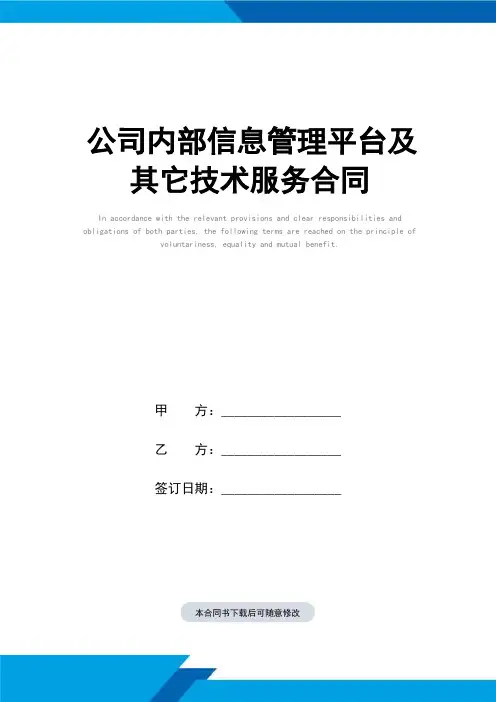 公司内部信息管理平台及其它技术服务合同

In accordance with the relevant provisions and clear responsibilities and obligations of both parties, the following terms are reached on the principle of voluntariness, equality and mutual benefit.

甲 方：____

乙 方：____

签订日期：____

本合同书下载后可随意修改